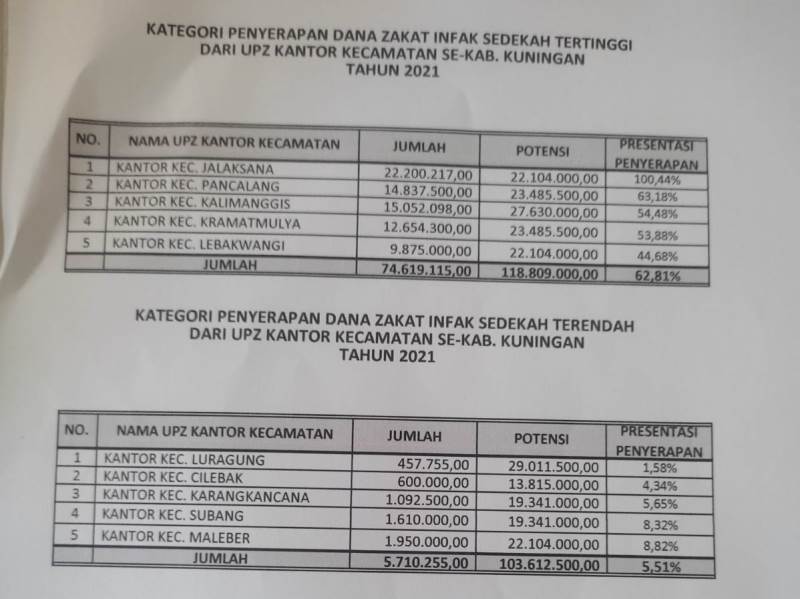 KATEGORI PENYERAPAN DANA ZAKAT INFAK SEDEKAH TERTINGGI
DARI UPZ KANTOR KECAMATAN SE-KAB. KUNINGAN
TAHUN 2021

| NO. | NAMA UPZ KANTOR KECAMATAN | JUMLAH | POTENSI | PRESENTASI PENYERAPAN |
|---|---|---|---|---|
| 1 | KANTOR KEC. JALAKSANA | 22.200.217,00 | 22.104.000,00 | 100,44% |
| 2 | KANTOR KEC. PANCALANG | 14.837.500,00 | 23.485.500,00 | 63,18% |
| 3 | KANTOR KEC. KALIMANGGIS | 15.052.098,00 | 27.630.000,00 | 54,48% |
| 4 | KANTOR KEC. KRAMATMULYA | 12.654.300,00 | 23.485.500,00 | 53,88% |
| 5 | KANTOR KEC. LEBAKWANGI | 9.875.000,00 | 22.104.000,00 | 44,68% |
| | JUMLAH | 74.619.115,00 | 118.809.000,00 | 62,81% |

KATEGORI PENYERAPAN DANA ZAKAT INFAK SEDEKAH TERENDAH
DARI UPZ KANTOR KECAMATAN SE-KAB. KUNINGAN
TAHUN 2021

| NO. | NAMA UPZ KANTOR KECAMATAN | JUMLAH | POTENSI | PRESENTASI PENYERAPAN |
|---|---|---|---|---|
| 1 | KANTOR KEC. LURAGUNG | 457.755,00 | 29.011.500,00 | 1,58% |
| 2 | KANTOR KEC. CILEBAK | 600.000,00 | 13.815.000,00 | 4,34% |
| 3 | KANTOR KEC. KARANGKANCANA | 1.092.500,00 | 19.341.000,00 | 5,65% |
| 4 | KANTOR KEC. SUBANG | 1.610.000,00 | 19.341.000,00 | 8,32% |
| 5 | KANTOR KEC. MALEBER | 1.950.000,00 | 22.104.000,00 | 8,82% |
| | JUMLAH | 5.710.255,00 | 103.612.500,00 | 5,51% |